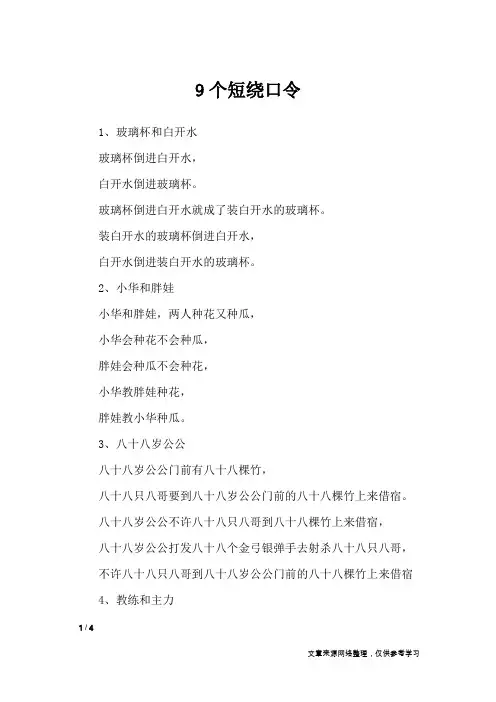 9个短绕口令

1、玻璃杯和白开水

玻璃杯倒进白开水，

白开水倒进玻璃杯。

玻璃杯倒进白开水就成了装白开水的玻璃杯。

装白开水的玻璃杯倒进白开水，

白开水倒进装白开水的玻璃杯。

2、小华和胖娃

小华和胖娃，两人种花又种瓜，

小华会种花不会种瓜，

胖娃会种瓜不会种花，

小华教胖娃种花，

胖娃教小华种瓜。

3、八十八岁公公

八十八岁公公门前有八十八棵竹，

八十八只八哥要到八十八岁公公门前的八十八棵竹上来借宿。

八十八岁公公不许八十八只八哥到八十八棵竹上来借宿，

八十八岁公公打发八十八个金弓银弹手去射杀八十八只八哥，

不许八十八只八哥到八十八岁公公门前的八十八棵竹上来借宿

4、教练和主力

1 / 4

文章来源网络整理，仅供参考学习